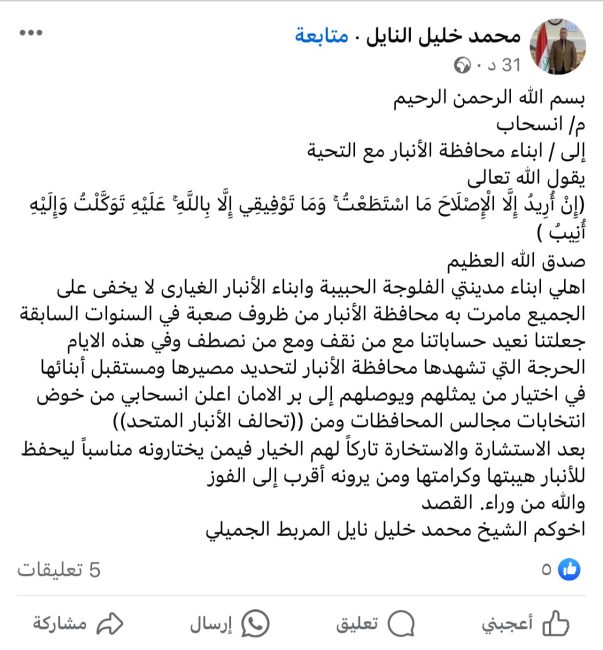 محمد خليل النايل · متابعة
31 د ·

بسم الله الرحمن الرحيم
م/ انسحاب
إلى / ابناء محافظة الأنبار مع التحية
يقول الله تعالى
(إِنْ أُرِيدُ إِلَّا الْإِصْلَاحَ مَا اسْتَطَعْتُ ۚ وَمَا تَوْفِيقِي إِلَّا بِاللَّهِ ۚ عَلَيْهِ تَوَكَّلْتُ وَإِلَيْهِ أُنِيبُ )
صدق الله العظيم
اهلي ابناء مدينتي الفلوجة الحبيبة وابناء الأنبار الغيارى لا يخفى على الجميع مامرت به محافظة الأنبار من ظروف صعبة في السنوات السابقة جعلتنا نعيد حساباتنا مع من نقف ومع من نصطف وفي هذه الايام الحرجة التي تشهدها محافظة الأنبار لتحديد مصيرها ومستقبل أبنائها في اختيار من يمثلهم ويوصلهم إلى بر الامان اعلن انسحابي من خوض انتخابات مجالس المحافظات ومن ((تحالف الأنبار المتحد)) بعد الاستشارة والاستخارة تاركاً لهم الخيار فيمن يختارونه مناسباً ليحفظ للأنبار هيبتها وكرامتها ومن يرونه أقرب إلى الفوز
والله من وراء. القصد
اخوكم الشيخ محمد خليل نايل المربط الجميلي

٥
5 تعليقات

أعجبني
تعليق
إرسال
مشاركة